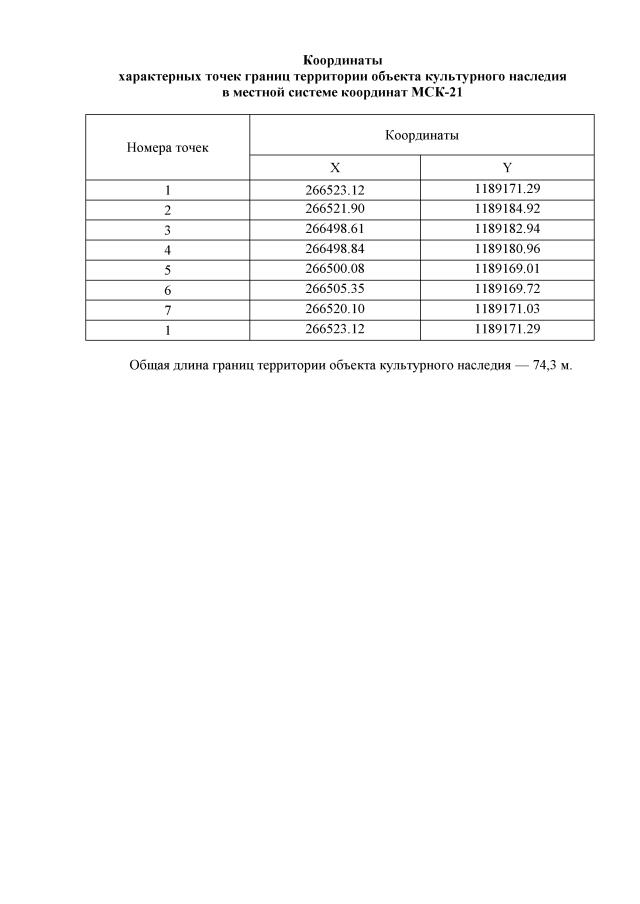 Координаты
характерных точек границ территории объекта культурного наследия
в местной системе координат МСК-21

| Номера точек | Координаты | |
|---|---|---|
| | X | Y |
| 1 | 266523.12 | 1189171.29 |
| 2 | 266521.90 | 1189184.92 |
| 3 | 266498.61 | 1189182.94 |
| 4 | 266498.84 | 1189180.96 |
| 5 | 266500.08 | 1189169.01 |
| 6 | 266505.35 | 1189169.72 |
| 7 | 266520.10 | 1189171.03 |
| 1 | 266523.12 | 1189171.29 |

Общая длина границ территории объекта культурного наследия — 74,3 м.